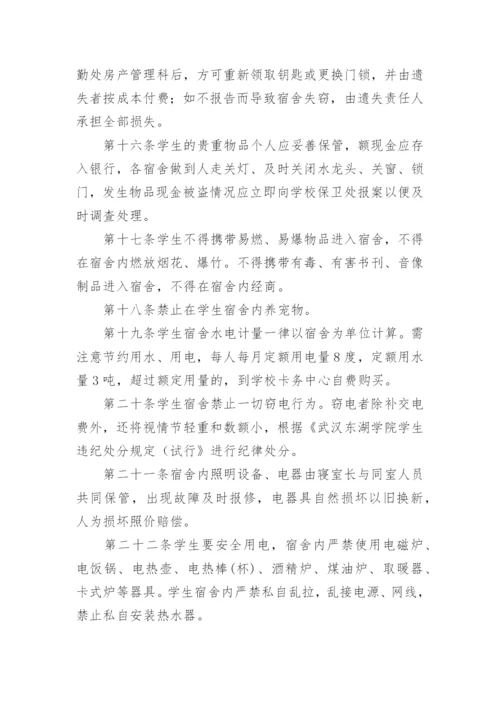 勤处房产管理科后，方可重新领取钥匙或更换门锁，并由遗失者按成本付费；如不报告而导致宿舍失窃，由遗失责任人承担全部损失。

第十六条学生的贵重物品个人应妥善保管，额现金应存入银行，各宿舍做到人走关灯、及时关闭水龙头、关窗、锁门，发生物品现金被盗情况应立即向学校保卫处报案以便及时调查处理。

第十七条学生不得携带易燃、易爆物品进入宿舍，不得在宿舍内燃放烟花、爆竹。不得携带有毒、有害书刊、音像制品进入宿舍，不得在宿舍内经商。

第十八条禁止在学生宿舍内养宠物。

第十九条学生宿舍水电计量一律以宿舍为单位计算。需注意节约用水、用电，每人每月定额用电量8度，定额用水量3吨，超过额定用量的，到学校卡务中心自费购买。

第二十条学生宿舍禁止一切窃电行为。窃电者除补交电费外，还将视情节轻重和数额小，根据《武汉东湖学院学生违纪处分规定（试行》进行纪律处分。

第二十一条宿舍内照明设备、电器由寝室长与同室人员共同保管，出现故障及时报修，电器具自然损坏以旧换新，人为损坏照价赔偿。

第二十二条学生要安全用电，宿舍内严禁使用电磁炉、电饭锅、电热壶、电热棒(杯)、酒精炉、煤油炉、取暖器、卡式炉等器具。学生宿舍内严禁私自乱拉，乱接电源、网线，禁止私自安装热水器。